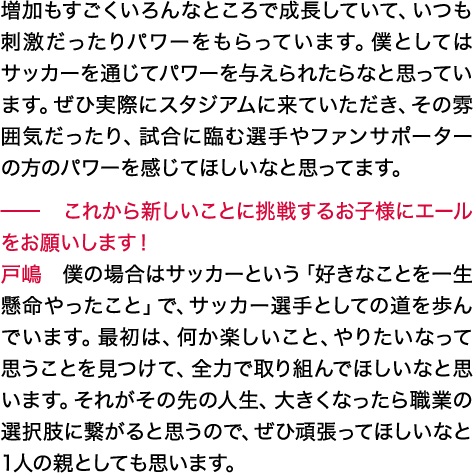 増加もすごくいろんなところで成長していて、いつも刺激だったりパワーをもらっています。僕としてはサッカーを通じてパワーを与えられたらなと思っています。ぜひ実際にスタジアムに来ていただき、その雰囲気だったり、試合に臨む選手やファンサポーターの方のパワーを感じてほしいなと思ってます。

――　これから新しいことに挑戦するお子様にエールをお願いします！

戸嶋　僕の場合はサッカーという「好きなことを一生懸命やったこと」で、サッカー選手としての道を歩んでいます。最初は、何か楽しいこと、やりたいなって思うことを見つけて、全力で取り組んでほしいなと思います。それがその先の人生、大きくなったら職業の選択肢に繋がると思うので、ぜひ頑張ってほしいなと1人の親としても思います。